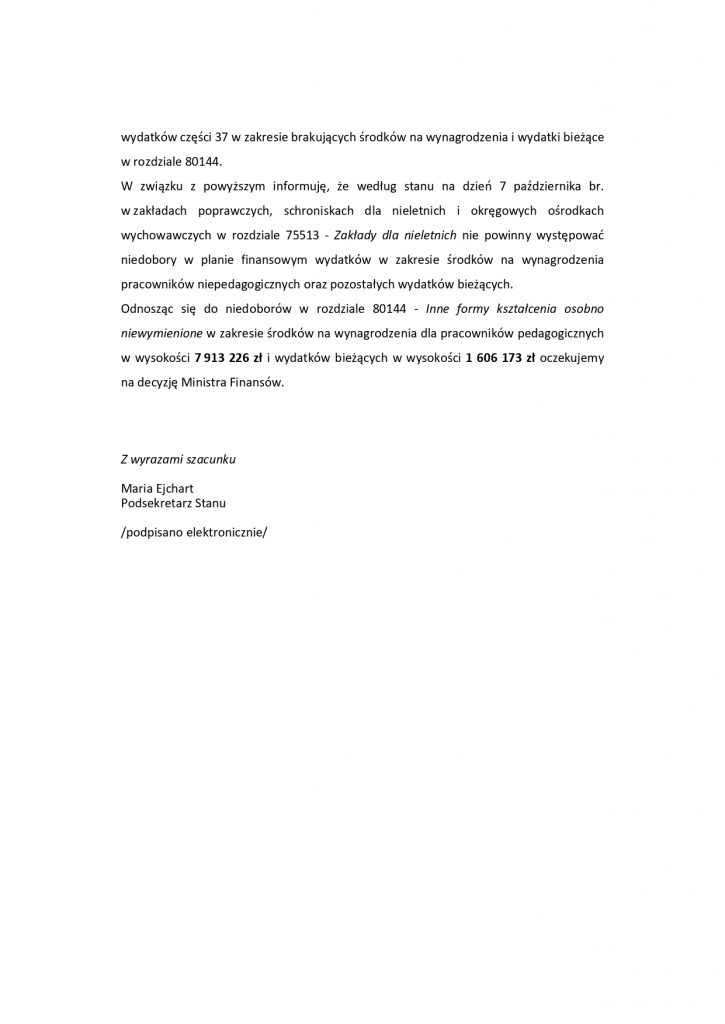 wydatków części 37 w zakresie brakujących środków na wynagrodzenia i wydatki bieżące w rozdziale 80144.
W związku z powyższym informuję, że według stanu na dzień 7 października br. w zakładach poprawczych, schroniskach dla nieletnich i okręgowych ośrodkach wychowawczych w rozdziale 75513 - Zakłady dla nieletnich nie powinny występować niedobory w planie finansowym wydatków w zakresie środków na wynagrodzenia pracowników niepedagogicznych oraz pozostałych wydatków bieżących.
Odnosząc się do niedoborów w rozdziale 80144 - Inne formy kształcenia osobno niewymienione w zakresie środków na wynagrodzenia dla pracowników pedagogicznych w wysokości 7 913 226 zł i wydatków bieżących w wysokości 1 606 173 zł oczekujemy na decyzję Ministra Finansów.

Z wyrazami szacunku

Maria Ejchart
Podsekretarz Stanu

/podpisano elektronicznie/